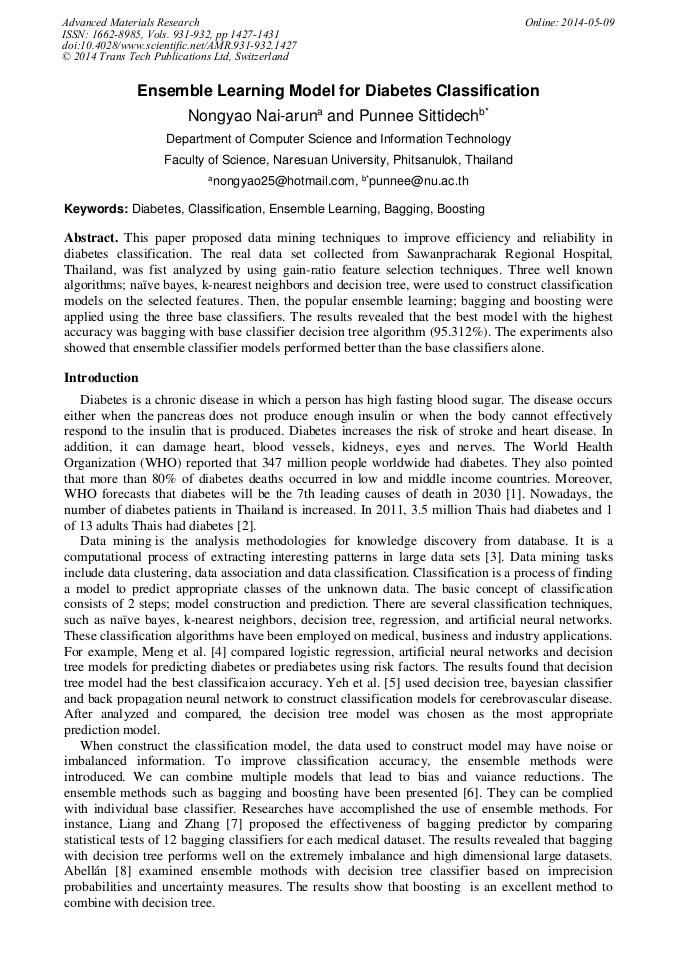 Advanced Materials Research
ISSN: 1662-8985, Vols. 931-932, pp 1427-1431
doi:10.4028/www.scientific.net/AMR.931-932.1427
© 2014 Trans Tech Publications Ltd, Switzerland

Online: 2014-05-09

Ensemble Learning Model for Diabetes Classification

Nongyao Nai-arun$^a$ and Punnee Sittidech$^{b*}$

Department of Computer Science and Information Technology

Faculty of Science, Naresuan University, Phitsanulok, Thailand

$^a$nongyao25@hotmail.com, $^{b*}$punnee@nu.ac.th

Keywords: Diabetes, Classification, Ensemble Learning, Bagging, Boosting

Abstract. This paper proposed data mining techniques to improve efficiency and reliability in diabetes classification. The real data set collected from Sawanpracharak Regional Hospital, Thailand, was fist analyzed by using gain-ratio feature selection techniques. Three well known algorithms; naïve bayes, k-nearest neighbors and decision tree, were used to construct classification models on the selected features. Then, the popular ensemble learning; bagging and boosting were applied using the three base classifiers. The results revealed that the best model with the highest accuracy was bagging with base classifier decision tree algorithm (95.312%). The experiments also showed that ensemble classifier models performed better than the base classifiers alone.

Introduction

Diabetes is a chronic disease in which a person has high fasting blood sugar. The disease occurs either when the pancreas does not produce enough insulin or when the body cannot effectively respond to the insulin that is produced. Diabetes increases the risk of stroke and heart disease. In addition, it can damage heart, blood vessels, kidneys, eyes and nerves. The World Health Organization (WHO) reported that 347 million people worldwide had diabetes. They also pointed that more than 80% of diabetes deaths occurred in low and middle income countries. Moreover, WHO forecasts that diabetes will be the 7th leading causes of death in 2030 [1]. Nowadays, the number of diabetes patients in Thailand is increased. In 2011, 3.5 million Thais had diabetes and 1 of 13 adults Thais had diabetes [2].

Data mining is the analysis methodologies for knowledge discovery from database. It is a computational process of extracting interesting patterns in large data sets [3]. Data mining tasks include data clustering, data association and data classification. Classification is a process of finding a model to predict appropriate classes of the unknown data. The basic concept of classification consists of 2 steps; model construction and prediction. There are several classification techniques, such as naïve bayes, k-nearest neighbors, decision tree, regression, and artificial neural networks. These classification algorithms have been employed on medical, business and industry applications. For example, Meng et al. [4] compared logistic regression, artificial neural networks and decision tree models for predicting diabetes or prediabetes using risk factors. The results found that decision tree model had the best classificaion accuracy. Yeh et al. [5] used decision tree, bayesian classifier and back propagation neural network to construct classification models for cerebrovascular disease. After analyzed and compared, the decision tree model was chosen as the most appropriate prediction model.

When construct the classification model, the data used to construct model may have noise or imbalanced information. To improve classification accuracy, the ensemble methods were introduced. We can combine multiple models that lead to bias and vaiance reductions. The ensemble methods such as bagging and boosting have been presented [6]. They can be complied with individual base classifier. Researches have accomplished the use of ensemble methods. For instance, Liang and Zhang [7] proposed the effectiveness of bagging predictor by comparing statistical tests of 12 bagging classifiers for each medical dataset. The results revealed that bagging with decision tree performs well on the extremely imbalance and high dimensional large datasets. Abellán [8] examined ensemble mothods with decision tree classifier based on imprecision probabilities and uncertainty measures. The results show that boosting is an excellent method to combine with decision tree.